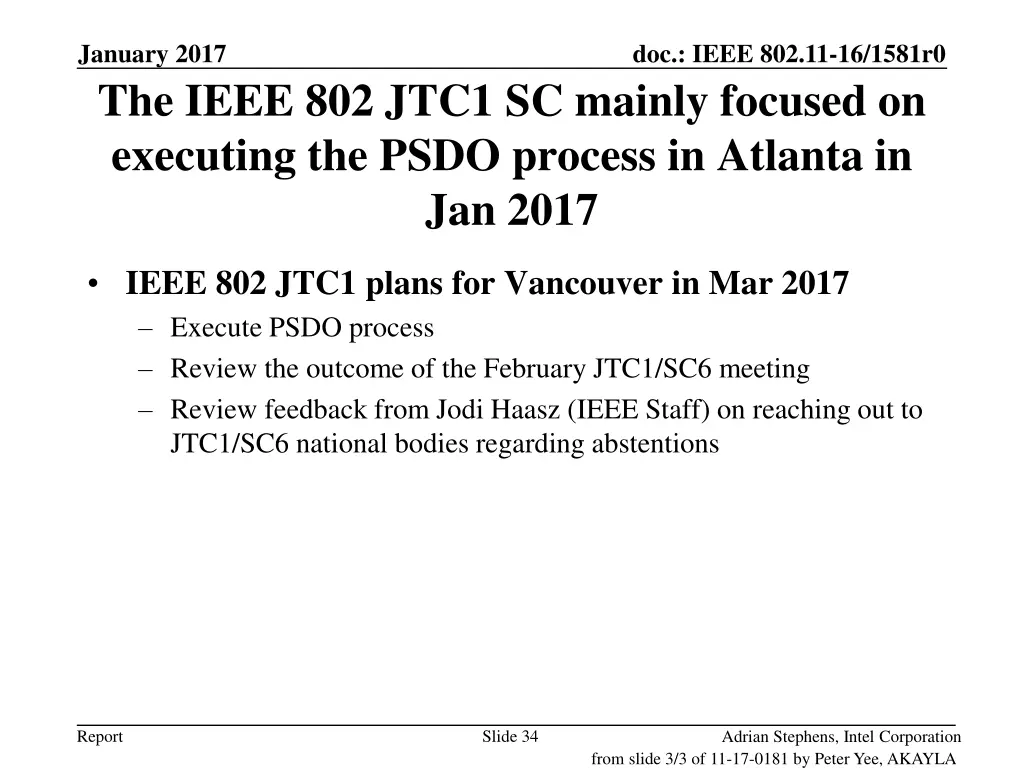 January 2017

doc.: IEEE 802.11-16/1581r0

The IEEE 802 JTC1 SC mainly focused on executing the PSDO process in Atlanta in Jan 2017

• IEEE 802 JTC1 plans for Vancouver in Mar 2017
– Execute PSDO process
– Review the outcome of the February JTC1/SC6 meeting
– Review feedback from Jodi Haasz (IEEE Staff) on reaching out to JTC1/SC6 national bodies regarding abstentions

Report

Slide 34

Adrian Stephens, Intel Corporation

from slide 3/3 of 11-17-0181 by Peter Yee, AKAYLA